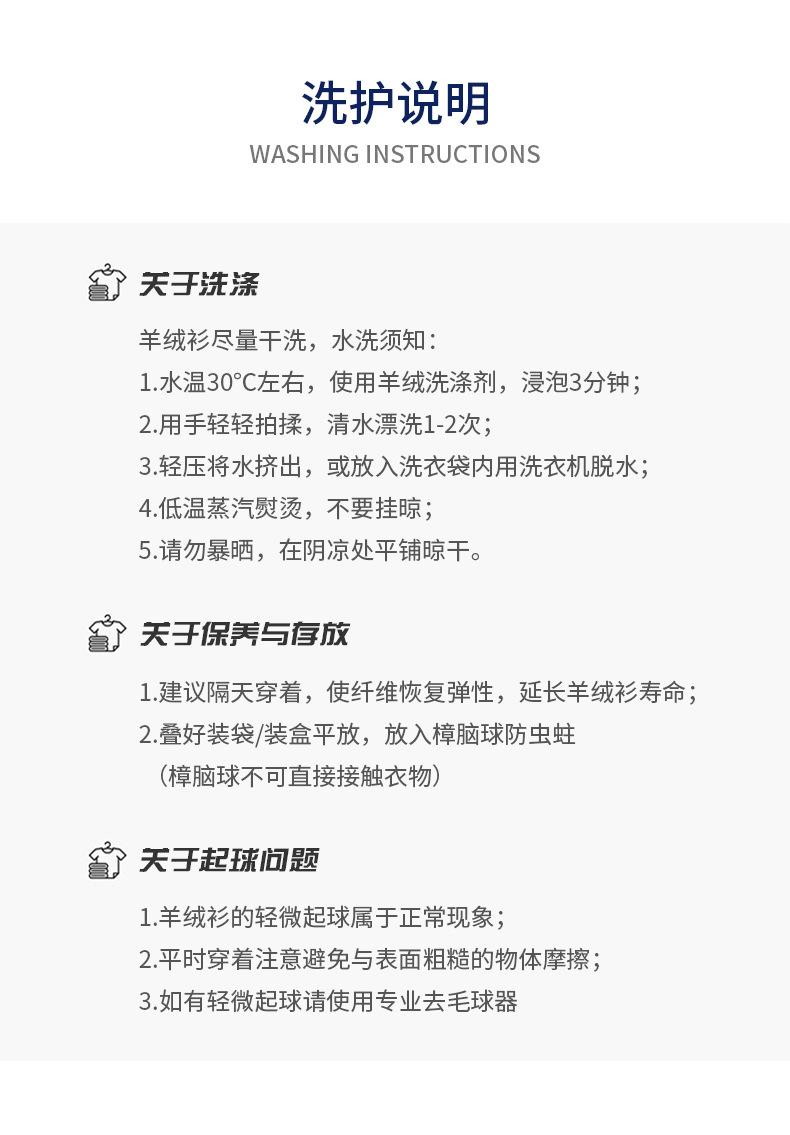 洗护说明
WASHING INSTRUCTIONS

关于洗涤

羊绒衫尽量干洗，水洗须知：
1.水温30°C左右，使用羊绒洗涤剂，浸泡3分钟；
2.用手轻轻拍揉，清水漂洗1-2次；
3.轻压将水挤出，或放入洗衣袋内用洗衣机脱水；
4.低温蒸汽熨烫，不要挂晾；
5.请勿暴晒，在阴凉处平铺晾干。

关于保养与存放

1.建议隔天穿着，使纤维恢复弹性，延长羊绒衫寿命；
2.叠好装袋/装盒平放，放入樟脑球防虫蛀
（樟脑球不可直接接触衣物）

关于起球问题

1.羊绒衫的轻微起球属于正常现象；
2.平时穿着注意避免与表面粗糙的物体摩擦；
3.如有轻微起球请使用专业去毛球器